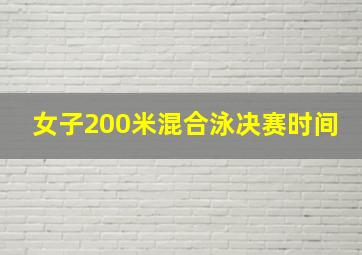 女子200米混合泳决赛时间